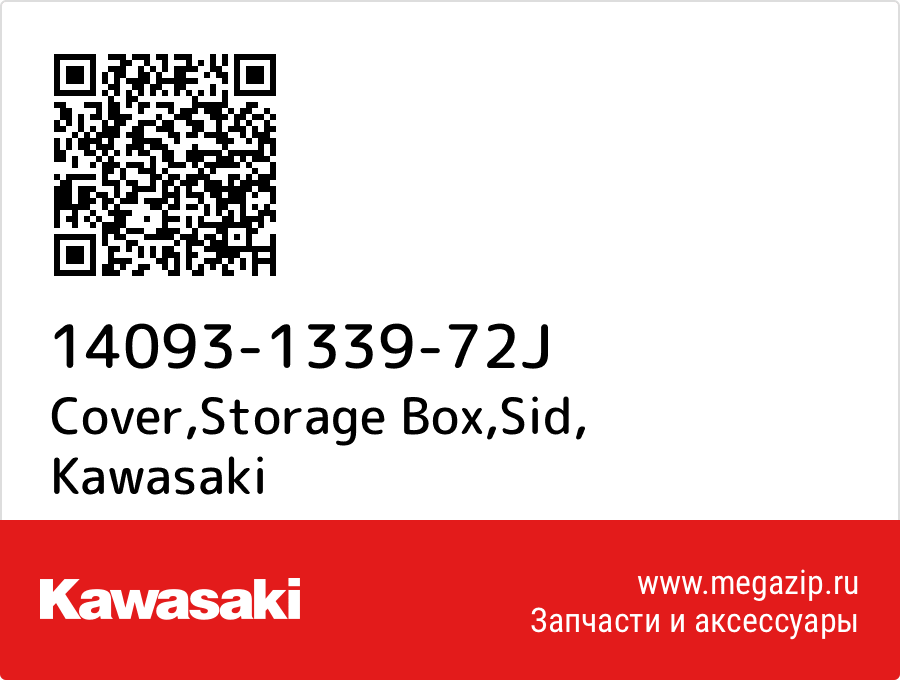 14093-1339-72J
Cover,Storage Box,Sid,
Kawasaki

Kawasaki

www.megazip.ru
Запчасти и аксессуары